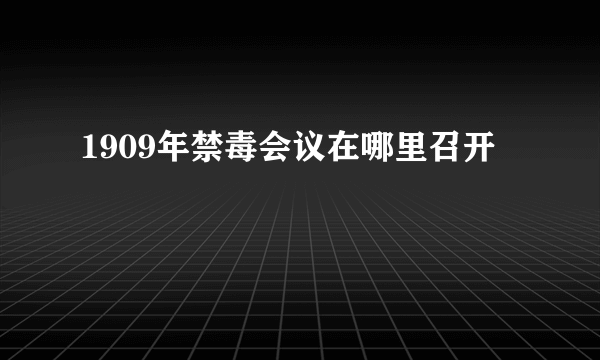 1909年禁毒会议在哪里召开